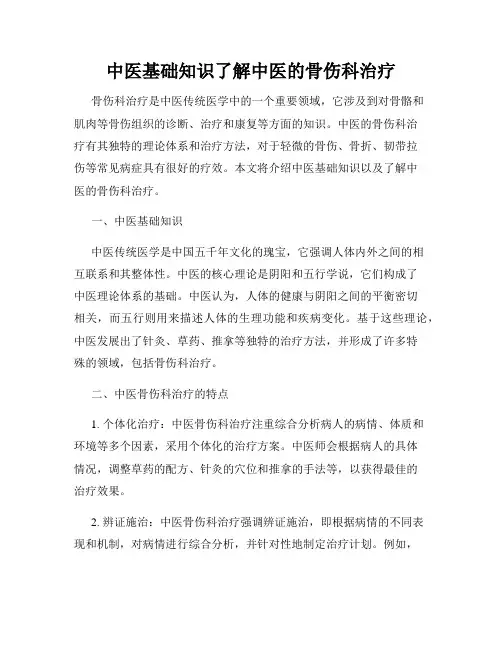 中医基础知识了解中医的骨伤科治疗

骨伤科治疗是中医传统医学中的一个重要领域，它涉及到对骨骼和肌肉等骨伤组织的诊断、治疗和康复等方面的知识。中医的骨伤科治疗有其独特的理论体系和治疗方法，对于轻微的骨伤、骨折、韧带拉伤等常见病症具有很好的疗效。本文将介绍中医基础知识以及了解中医的骨伤科治疗。

一、中医基础知识

中医传统医学是中国五千年文化的瑰宝，它强调人体内外之间的相互联系和其整体性。中医的核心理论是阴阳和五行学说，它们构成了中医理论体系的基础。中医认为，人体的健康与阴阳之间的平衡密切相关，而五行则用来描述人体的生理功能和疾病变化。基于这些理论，中医发展出了针灸、草药、推拿等独特的治疗方法，并形成了许多特殊的领域，包括骨伤科治疗。

二、中医骨伤科治疗的特点

1. 个体化治疗：中医骨伤科治疗注重综合分析病人的病情、体质和环境等多个因素，采用个体化的治疗方案。中医师会根据病人的具体情况，调整草药的配方、针灸的穴位和推拿的手法等，以获得最佳的治疗效果。

2. 辨证施治：中医骨伤科治疗强调辨证施治，即根据病情的不同表现和机制，对病情进行综合分析，并针对性地制定治疗计划。例如，